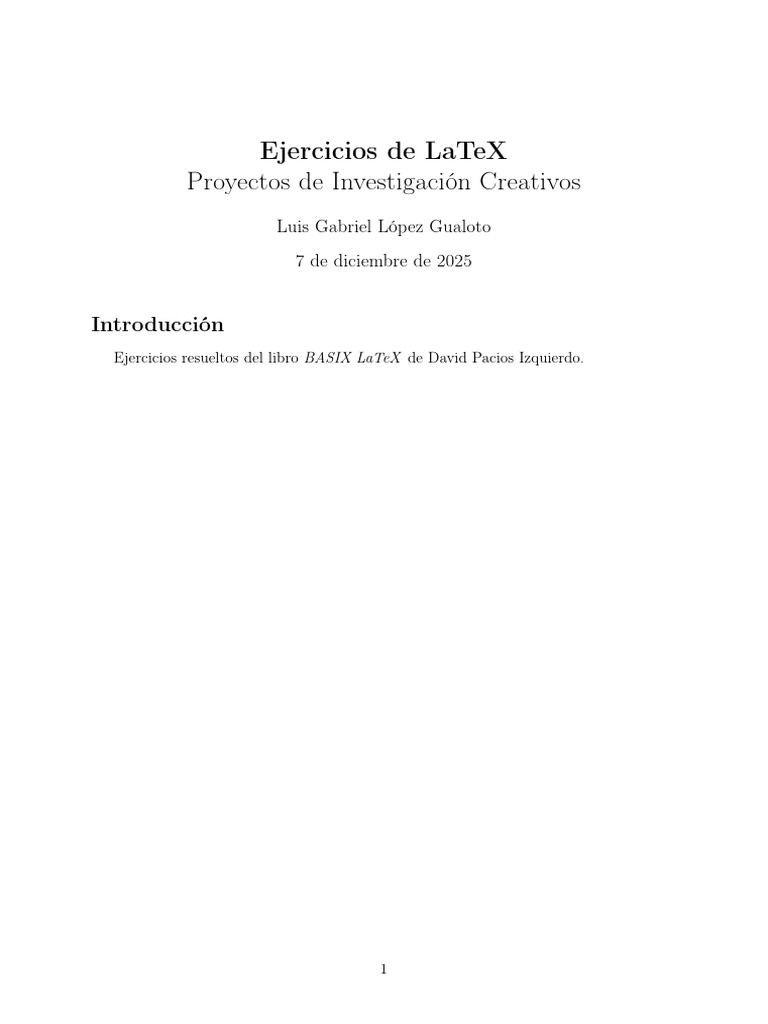 Ejercicios de LaTeX
Proyectos de Investigación Creativos

Luis Gabriel López Gualoto

7 de diciembre de 2025

Introducción

Ejercicios resueltos del libro BASIX LaTeX de David Pacios Izquierdo.

1